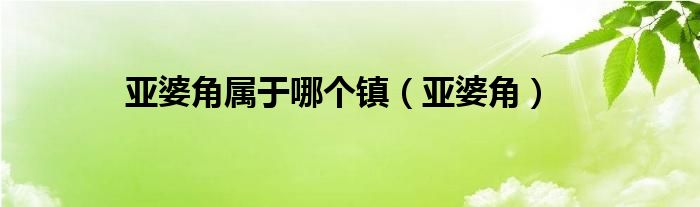 亚婆角属于哪个镇（亚婆角）